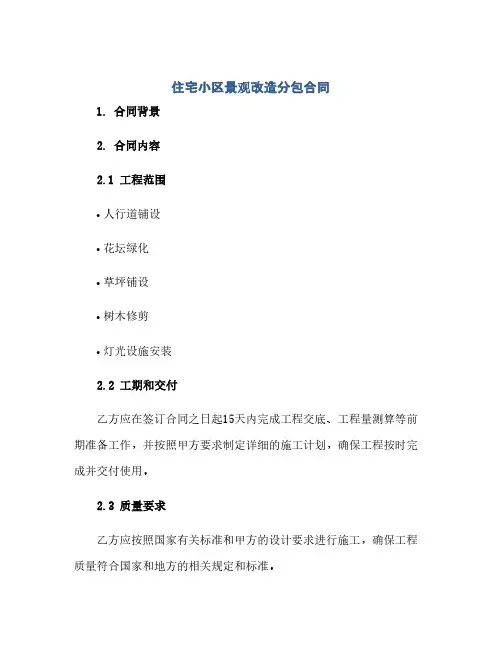 住宅小区景观改造分包合同

1. 合同背景

2. 合同内容

2.1 工程范围

• 人行道铺设

• 花坛绿化

• 草坪铺设

• 树木修剪

• 灯光设施安装

2.2 工期和交付

乙方应在签订合同之日起15天内完成工程交底、工程量测算等前期准备工作，并按照甲方要求制定详细的施工计划，确保工程按时完成并交付使用。

2.3 质量要求

乙方应按照国家有关标准和甲方的设计要求进行施工，确保工程质量符合国家和地方的相关规定和标准。